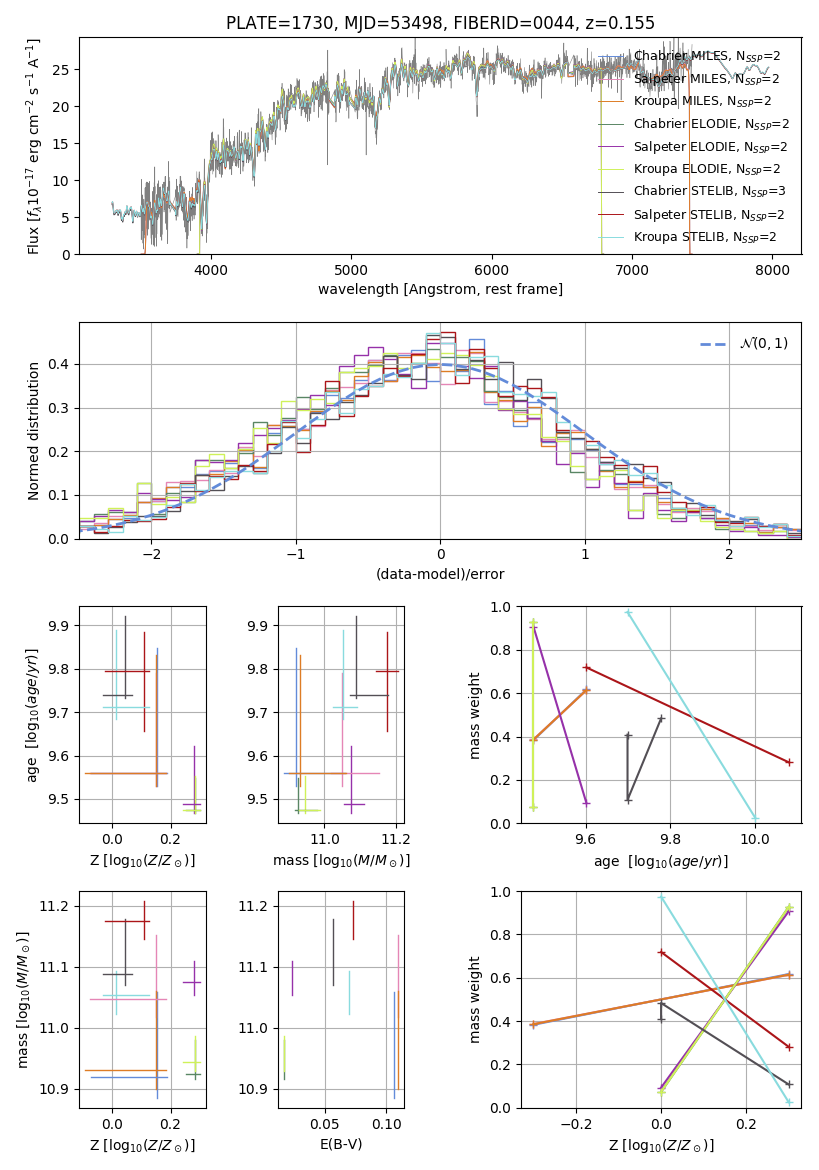 PLATE=1730, MJD=53498, FIBERID=0044, z=0.155

Flux [$f_\lambda 10^{-17}$ erg cm$^{-2}$ s$^{-1}$ A$^{-1}$]

0
5
10
15
20
25

4000
5000
6000
7000
8000

wavelength [Angstrom, rest frame]

Chabrier MILES, $N_{SSP}$=2
Salpeter MILES, $N_{SSP}$=2
Kroupa MILES, $N_{SSP}$=2
Chabrier ELODIE, $N_{SSP}$=2
Salpeter ELODIE, $N_{SSP}$=2
Kroupa ELODIE, $N_{SSP}$=2
Chabrier STELIB, $N_{SSP}$=3
Salpeter STELIB, $N_{SSP}$=2
Kroupa STELIB, $N_{SSP}$=2

Normed distribution

0.0
0.1
0.2
0.3
0.4

−2
−1
0
1
2

(data-model)/error

$\mathcal{N}(0,1)$

age [$\log_{10}(age/yr)$]

9.5
9.6
9.7
9.8
9.9

0.0
0.2

Z [$\log_{10}(Z/Z_\odot)$]

9.5
9.6
9.7
9.8
9.9

11.0
11.2

mass [$\log_{10}(M/M_\odot)$]

mass weight

0.0
0.2
0.4
0.6
0.8
1.0

9.6
9.8
10.0

age [$\log_{10}(age/yr)$]

mass [$\log_{10}(M/M_\odot)$]

10.9
11.0
11.1
11.2

0.0
0.2

Z [$\log_{10}(Z/Z_\odot)$]

10.9
11.0
11.1
11.2

0.05
0.10

E(B-V)

mass weight

0.0
0.2
0.4
0.6
0.8
1.0

−0.2
0.0
0.2

Z [$\log_{10}(Z/Z_\odot)$]